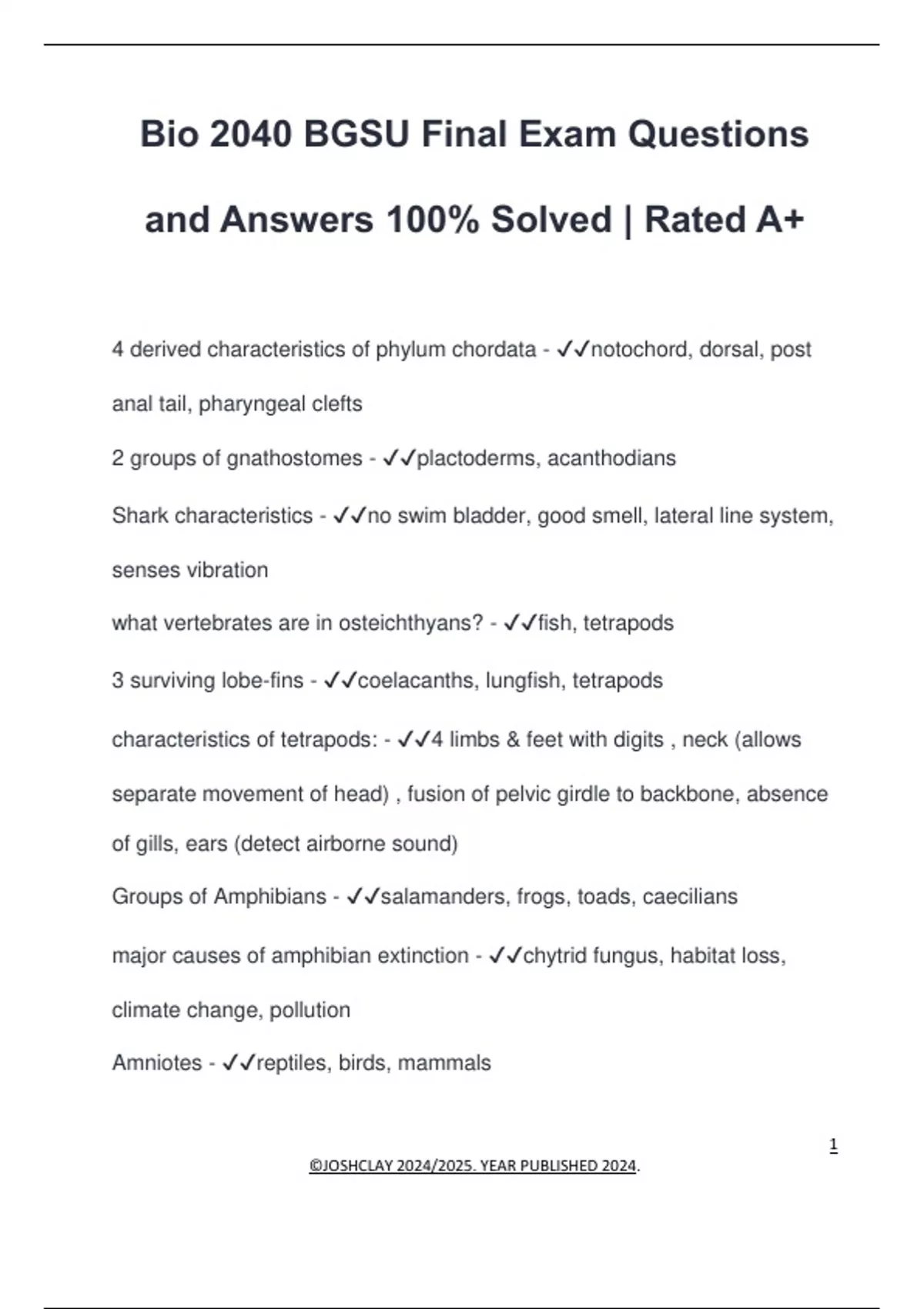 Bio 2040 BGSU Final Exam Questions and Answers 100% Solved | Rated A+

4 derived characteristics of phylum chordata - ✓✓notochord, dorsal, post anal tail, pharyngeal clefts

2 groups of gnathostomes - ✓✓plactoderms, acanthodians

Shark characteristics - ✓✓no swim bladder, good smell, lateral line system, senses vibration

what vertebrates are in osteichthyans? - ✓✓fish, tetrapods

3 surviving lobe-fins - ✓✓coelacanths, lungfish, tetrapods

characteristics of tetrapods: - ✓✓4 limbs & feet with digits , neck (allows separate movement of head) , fusion of pelvic girdle to backbone, absence of gills, ears (detect airborne sound)

Groups of Amphibians - ✓✓salamanders, frogs, toads, caecilians

major causes of amphibian extinction - ✓✓chytrid fungus, habitat loss, climate change, pollution

Amniotes - ✓✓reptiles, birds, mammals

1

©JOSHCLAY 2024/2025. YEAR PUBLISHED 2024.